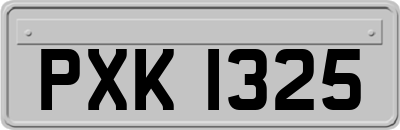 PXK 1325